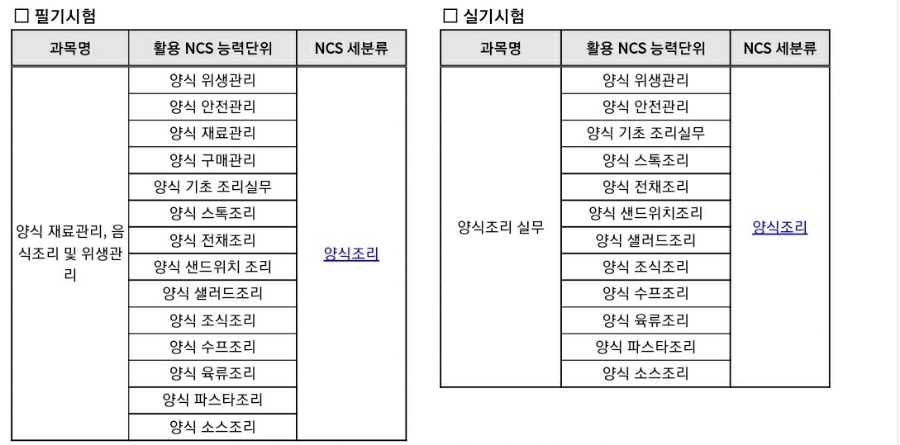 ☐ 필기시험

| 과목명 | 활용 NCS 능력단위 | NCS 세분류 |
|---|---|---|
| 양식 재료관리, 음식조리 및 위생관리 | 양식 위생관리 | 양식조리 |
| | 양식 안전관리 | |
| | 양식 재료관리 | |
| | 양식 구매관리 | |
| | 양식 기초 조리실무 | |
| | 양식 스톡조리 | |
| | 양식 전채조리 | |
| | 양식 샌드위치 조리 | |
| | 양식 샐러드조리 | |
| | 양식 조식조리 | |
| | 양식 수프조리 | |
| | 양식 육류조리 | |
| | 양식 파스타조리 | |
| | 양식 소스조리 | |

☐ 실기시험

| 과목명 | 활용 NCS 능력단위 | NCS 세분류 |
|---|---|---|
| 양식조리 실무 | 양식 위생관리 | 양식조리 |
| | 양식 안전관리 | |
| | 양식 기초 조리실무 | |
| | 양식 스톡조리 | |
| | 양식 전채조리 | |
| | 양식 샌드위치조리 | |
| | 양식 샐러드조리 | |
| | 양식 조식조리 | |
| | 양식 수프조리 | |
| | 양식 육류조리 | |
| | 양식 파스타조리 | |
| | 양식 소스조리 | |